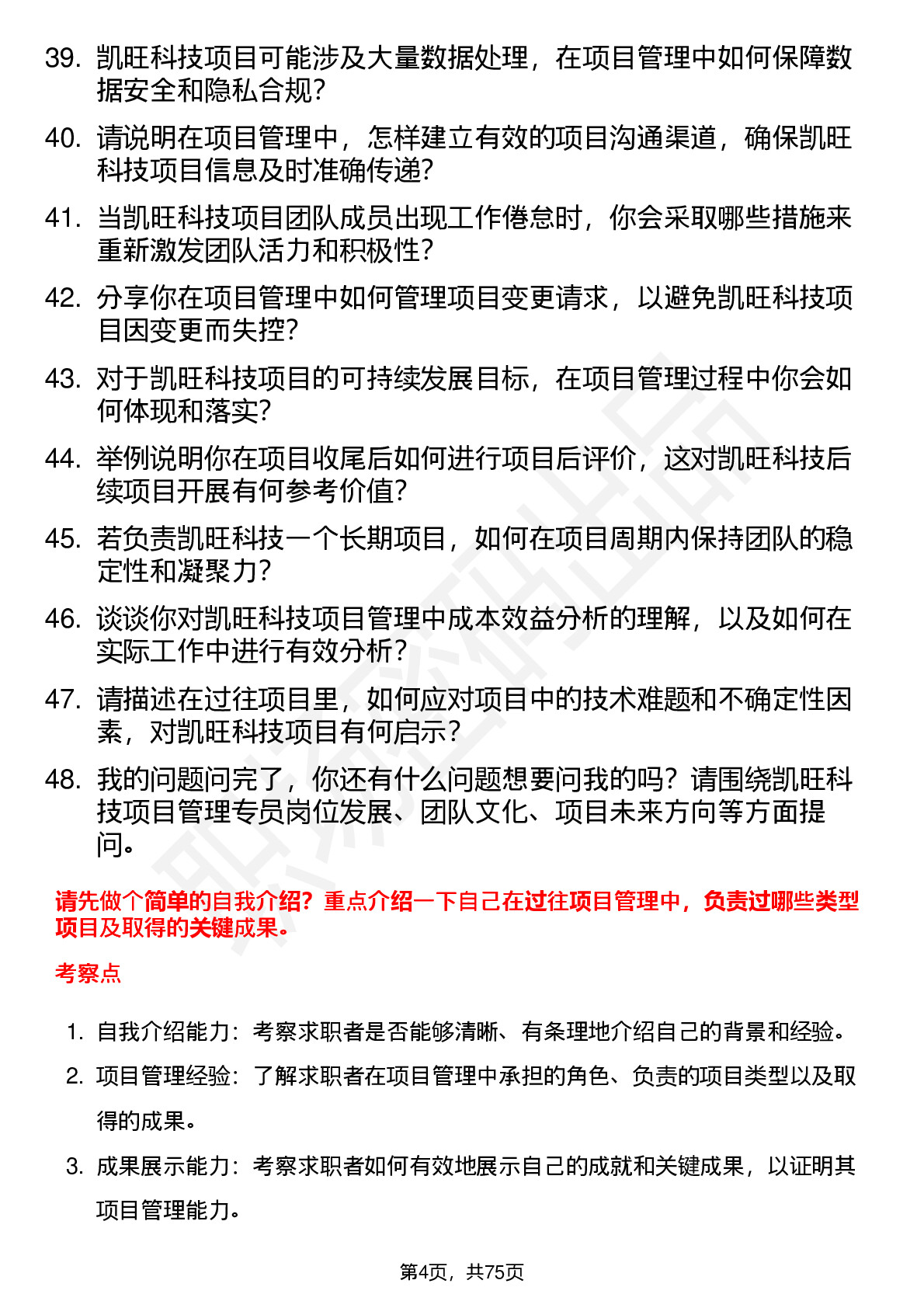 39. 凯旺科技项目可能涉及大量数据处理，在项目管理中如何保障数据安全和隐私合规？

40. 请说明在项目管理中，怎样建立有效的项目沟通渠道，确保凯旺科技项目信息及时准确传递？

41. 当凯旺科技项目团队成员出现工作倦怠时，你会采取哪些措施来重新激发团队活力和积极性？

42. 分享你在项目管理中如何管理项目变更请求，以避免凯旺科技项目因变更而失控？

43. 对于凯旺科技项目的可持续发展目标，在项目管理过程中你会如何体现和落实？

44. 举例说明你在项目收尾后如何进行项目后评价，这对凯旺科技后续项目开展有何参考价值？

45. 若负责凯旺科技一个长期项目，如何在项目周期内保持团队的稳定性和凝聚力？

46. 谈谈你对凯旺科技项目管理中成本效益分析的理解，以及如何在实际工作中进行有效分析？

47. 请描述在过往项目里，如何应对项目中的技术难题和不确定性因素，对凯旺科技项目有何启示？

48. 我的问题问完了，你还有什么问题想要问我的吗？请围绕凯旺科技项目管理专员岗位发展、团队文化、项目未来方向等方面提问。

请先做个简单的自我介绍？重点介绍一下自己在过往项目管理中，负责过哪些类型项目及取得的关键成果。

考察点

1. 自我介绍能力：考察求职者是否能够清晰、有条理地介绍自己的背景和经验。
2. 项目管理经验：了解求职者在项目管理中承担的角色、负责的项目类型以及取得的成果。
3. 成果展示能力：考察求职者如何有效地展示自己的成就和关键成果，以证明其项目管理能力。

第4页，共75页